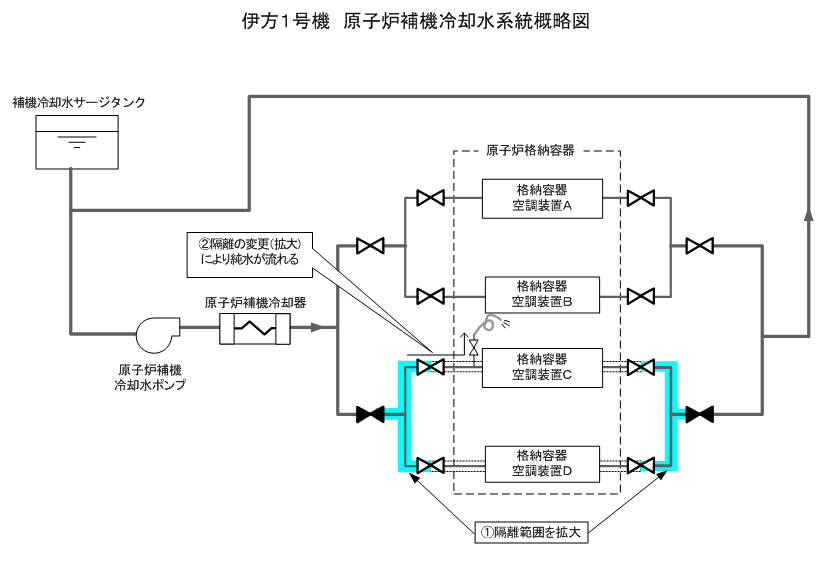 伊方1号機　原子炉補機冷却水系統概略図

補機冷却水サージタンク

原子炉格納容器

格納容器
空調装置A

②隔離の変更(拡大)
により純水が流れる

格納容器
空調装置B

原子炉補機冷却器

原子炉補機
冷却水ポンプ

格納容器
空調装置C

格納容器
空調装置D

①隔離範囲を拡大